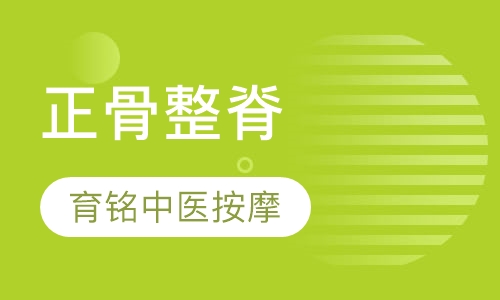 正骨整脊

育铭中医按摩